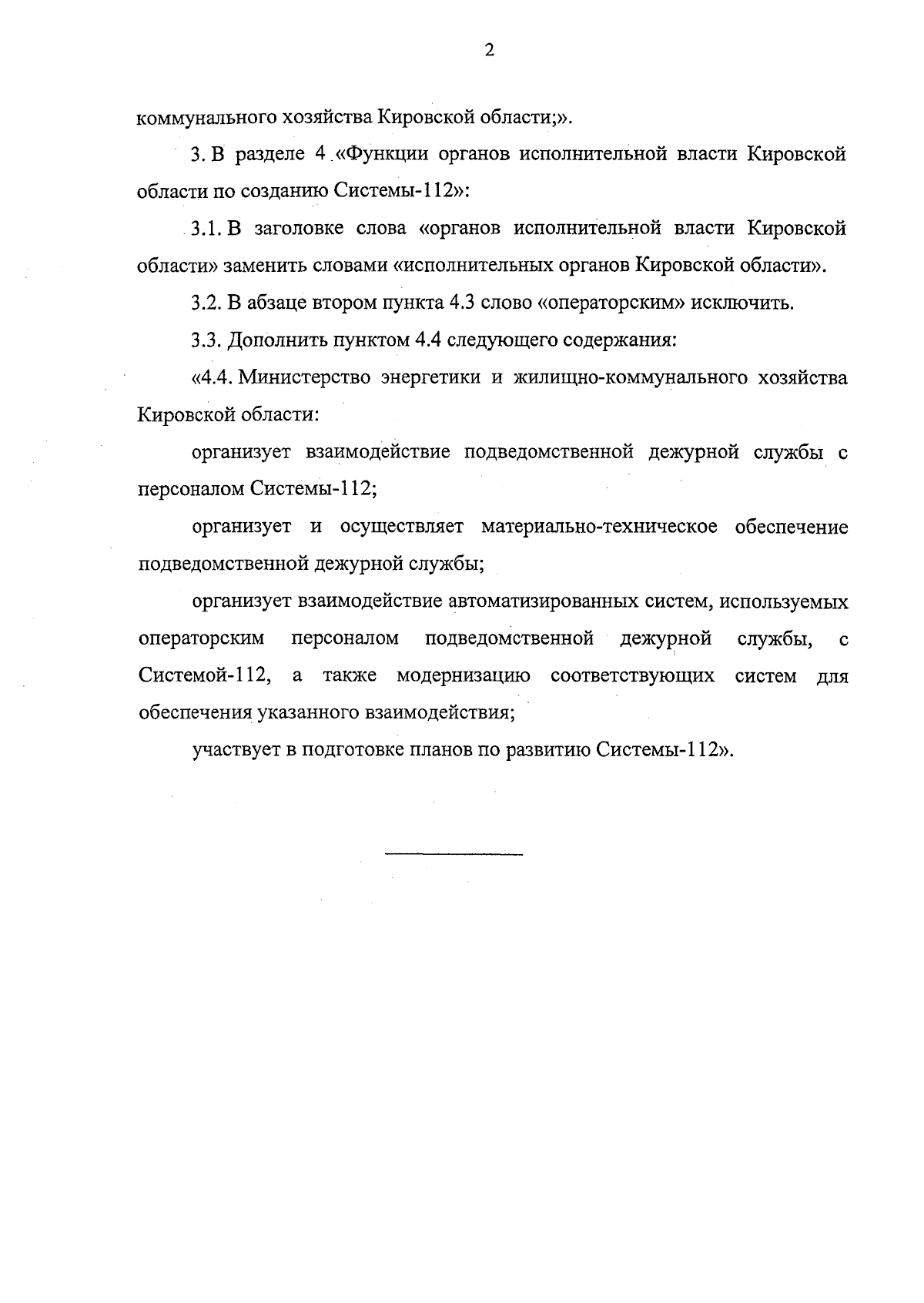 2

коммунального хозяйства Кировской области;».

3. В разделе 4 «Функции органов исполнительной власти Кировской области по созданию Системы-112»:

3.1. В заголовке слова «органов исполнительной власти Кировской области» заменить словами «исполнительных органов Кировской области».

3.2. В абзаце втором пункта 4.3 слово «операторским» исключить.

3.3. Дополнить пунктом 4.4 следующего содержания:

«4.4. Министерство энергетики и жилищно-коммунального хозяйства Кировской области:

организует взаимодействие подведомственной дежурной службы с персоналом Системы-112;

организует и осуществляет материально-техническое обеспечение подведомственной дежурной службы;

организует взаимодействие автоматизированных систем, используемых операторским персоналом подведомственной дежурной службы, с Системой-112, а также модернизацию соответствующих систем для обеспечения указанного взаимодействия;

участвует в подготовке планов по развитию Системы-112».